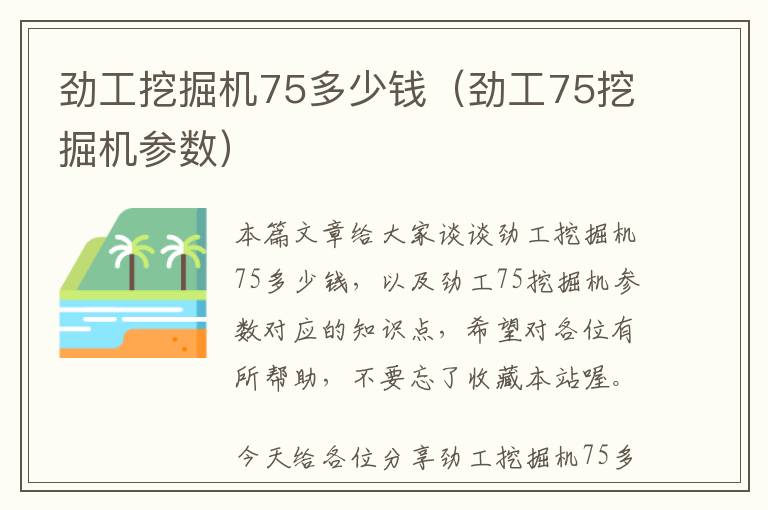 劲工挖掘机75多少钱（劲工75挖掘机参数）

本篇文章给大家谈谈劲工挖掘机75多少钱，以及劲工75挖掘机参数对应的知识点，希望对各位有所帮助，不要忘了收藏本站喔。

今天给各位分享劲工挖掘机75多